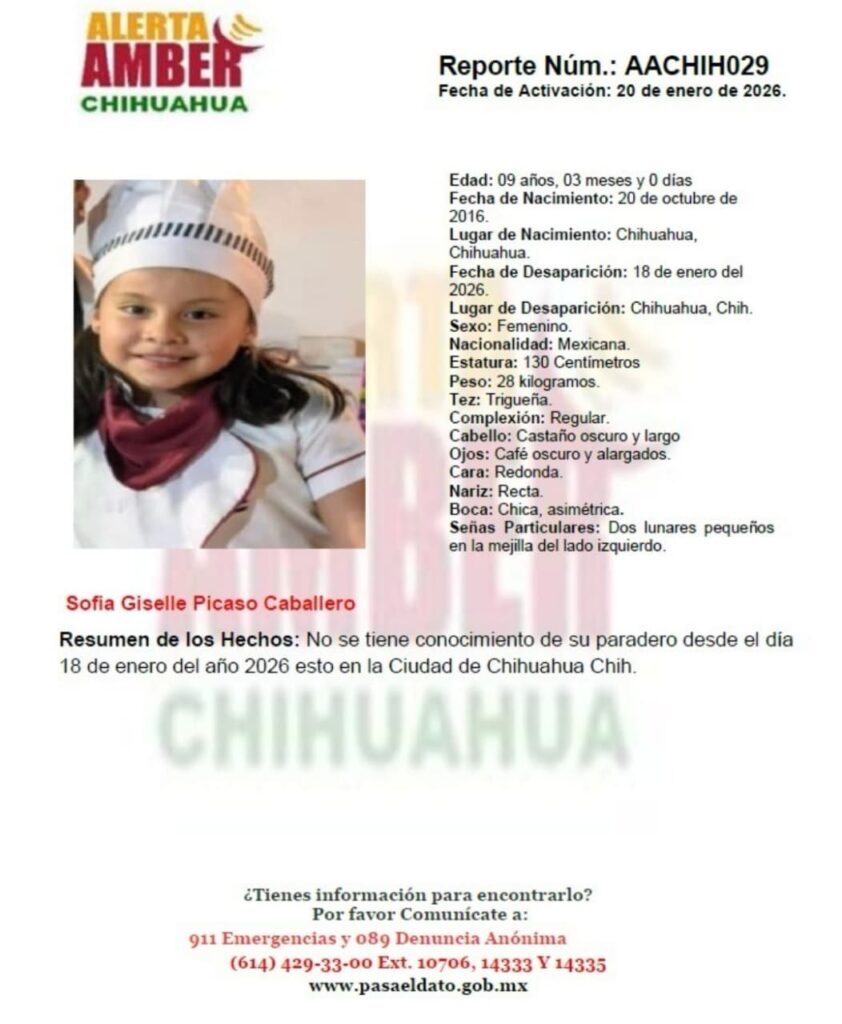 ALERTA
AMBER
CHIHUAHUA

Reporte Núm.: AACHIH029
Fecha de Activación: 20 de enero de 2026.

Edad: 09 años, 03 meses y 0 días
Fecha de Nacimiento: 20 de octubre de 2016.
Lugar de Nacimiento: Chihuahua, Chihuahua.
Fecha de Desaparición: 18 de enero del 2026.
Lugar de Desaparición: Chihuahua, Chih.
Sexo: Femenino.
Nacionalidad: Mexicana.
Estatura: 130 Centímetros
Peso: 28 kilogramos.
Tez: Trigueña.
Complexión: Regular.
Cabello: Castaño oscuro y largo
Ojos: Café oscuro y alargados.
Cara: Redonda.
Nariz: Recta.
Boca: Chica, asimétrica.
Señas Particulares: Dos lunares pequeños en la mejilla del lado izquierdo.

Sofia Giselle Picaso Caballero

Resumen de los Hechos: No se tiene conocimiento de su paradero desde el día 18 de enero del año 2026 esto en la Ciudad de Chihuahua Chih.

¿Tienes información para encontrarlo?
Por favor Comunícate a:
911 Emergencias y 089 Denuncia Anónima
(614) 429-33-00 Ext. 10706, 14333 Y 14335
www.pasaeldato.gob.mx

ALERTA AMBER CHIHUAHUA